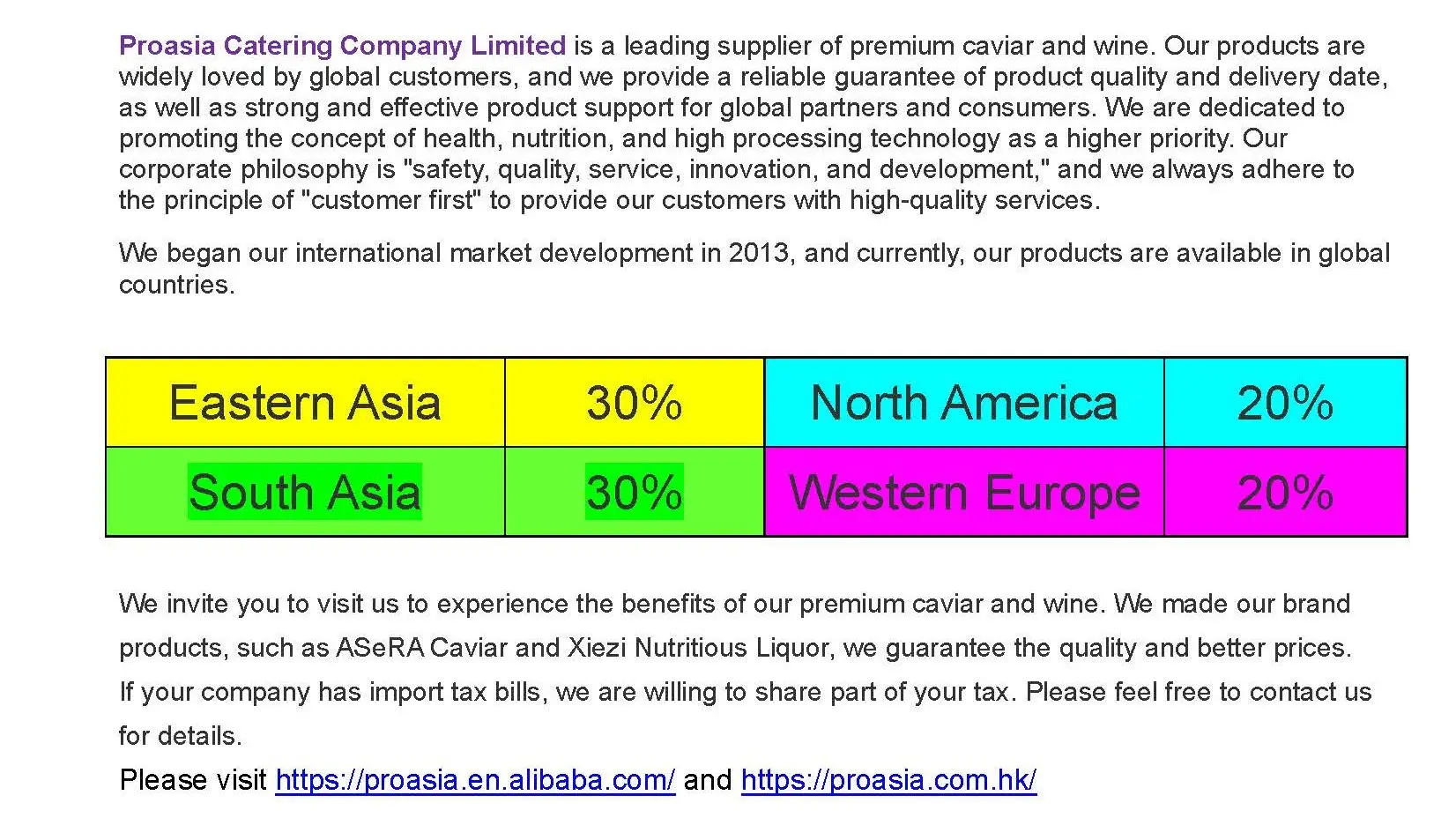 Proasia Catering Company Limited is a leading supplier of premium caviar and wine. Our products are widely loved by global customers, and we provide a reliable guarantee of product quality and delivery date, as well as strong and effective product support for global partners and consumers. We are dedicated to promoting the concept of health, nutrition, and high processing technology as a higher priority. Our corporate philosophy is "safety, quality, service, innovation, and development," and we always adhere to the principle of "customer first" to provide our customers with high-quality services.

We began our international market development in 2013, and currently, our products are available in global countries.

| Eastern Asia | 30% | North America | 20% |
|---|---|---|---|
| South Asia | 30% | Western Europe | 20% |

We invite you to visit us to experience the benefits of our premium caviar and wine. We made our brand products, such as ASeRA Caviar and Xiezi Nutritious Liquor, we guarantee the quality and better prices. If your company has import tax bills, we are willing to share part of your tax. Please feel free to contact us for details.

Please visit https://proasia.en.alibaba.com/ and https://proasia.com.hk/